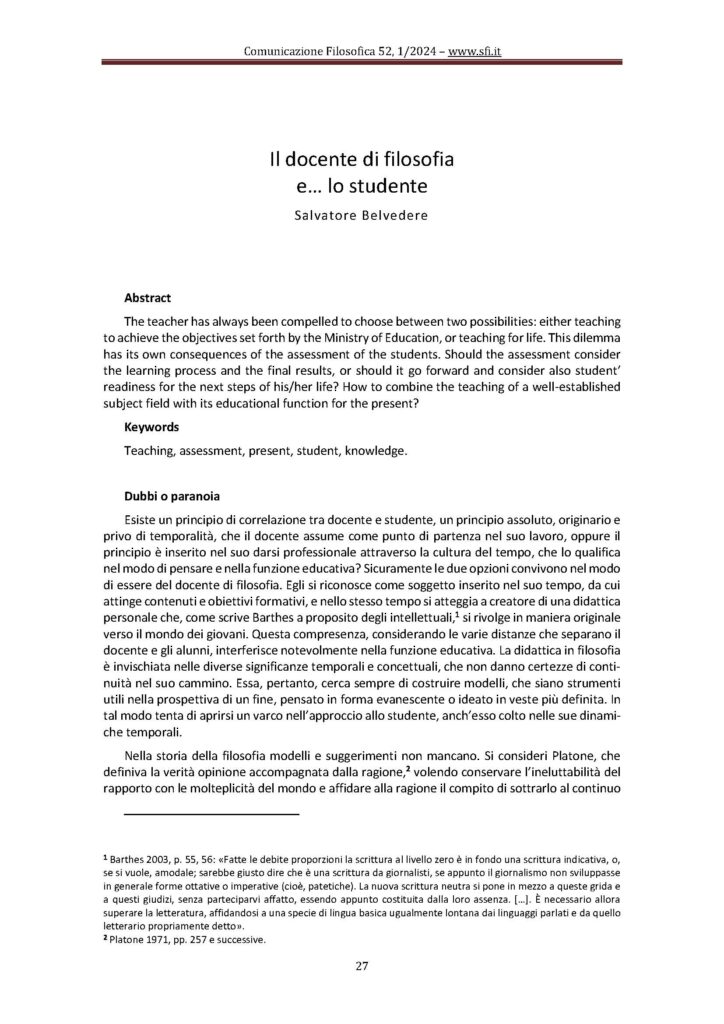 Comunicazione Filosofica 52, 1/2024 – www.sfi.it

Il docente di filosofia
e… lo studente

Salvatore Belvedere

Abstract

The teacher has always been compelled to choose between two possibilities: either teaching to achieve the objectives set forth by the Ministry of Education, or teaching for life. This dilemma has its own consequences of the assessment of the students. Should the assessment consider the learning process and the final results, or should it go forward and consider also student' readiness for the next steps of his/her life? How to combine the teaching of a well-established subject field with its educational function for the present?

Keywords

Teaching, assessment, present, student, knowledge.

Dubbi o paranoia

Esiste un principio di correlazione tra docente e studente, un principio assoluto, originario e privo di temporalità, che il docente assume come punto di partenza nel suo lavoro, oppure il principio è inserito nel suo darsi professionale attraverso la cultura del tempo, che lo qualifica nel modo di pensare e nella funzione educativa? Sicuramente le due opzioni convivono nel modo di essere del docente di filosofia. Egli si riconosce come soggetto inserito nel suo tempo, da cui attinge contenuti e obiettivi formativi, e nello stesso tempo si atteggia a creatore di una didattica personale che, come scrive Barthes a proposito degli intellettuali,$^{1}$ si rivolge in maniera originale verso il mondo dei giovani. Questa compresenza, considerando le varie distanze che separano il docente e gli alunni, interferisce notevolmente nella funzione educativa. La didattica in filosofia è invischiata nelle diverse significanze temporali e concettuali, che non danno certezze di continuità nel suo cammino. Essa, pertanto, cerca sempre di costruire modelli, che siano strumenti utili nella prospettiva di un fine, pensato in forma evanescente o ideato in veste più definita. In tal modo tenta di aprirsi un varco nell'approccio allo studente, anch'esso colto nelle sue dinamiche temporali.

Nella storia della filosofia modelli e suggerimenti non mancano. Si consideri Platone, che definiva la verità opinione accompagnata dalla ragione,$^{2}$ volendo conservare l'ineluttabilità del rapporto con le molteplicità del mondo e affidare alla ragione il compito di sottrarlo al continuo

$^{1}$ Barthes 2003, p. 55, 56: «Fatte le debite proporzioni la scrittura al livello zero è in fondo una scrittura indicativa, o, se si vuole, amodale; sarebbe giusto dire che è una scrittura da giornalisti, se appunto il giornalismo non sviluppasse in generale forme ottative o imperative (cioè, patetiche). La nuova scrittura neutra si pone in mezzo a queste grida e a questi giudizi, senza parteciparvi affatto, essendo appunto costituita dalla loro assenza. […]. È necessario allora superare la letteratura, affidandosi a una specie di lingua basica ugualmente lontana dai linguaggi parlati e da quello letterario propriamente detto».
$^{2}$ Platone 1971, pp. 257 e successive.

27